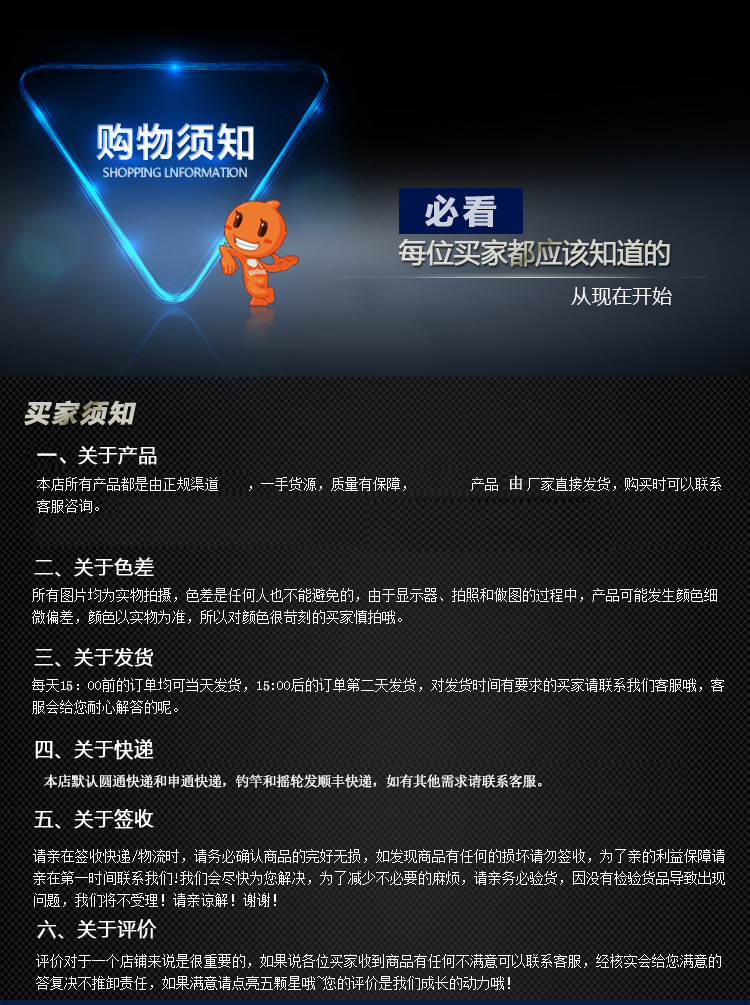 购物须知
SHOPPING LNFORMATION

必看
每位买家都应该知道的
从现在开始

买家须知

一、关于产品
本店所有产品都是由正规渠道 ，一手货源，质量有保障， 产品 由厂家直接发货，购买时可以联系客服咨询。

二、关于色差
所有图片均为实物拍摄，色差是任何人也不能避免的，由于显示器、拍照和做图的过程中，产品可能发生颜色细微偏差，颜色以实物为准，所以对颜色很苛刻的买家慎拍哦。

三、关于发货
每天15：00前的订单均可当天发货，15:00后的订单第二天发货，对发货时间有要求的买家请联系我们客服哦，客服会给您耐心解答的呢。

四、关于快递
本店默认圆通快递和申通快递，钓竿和摇轮发顺丰快递，如有其他需求请联系客服。

五、关于签收
请亲在签收快递/物流时，请务必确认商品的完好无损，如发现商品有任何的损坏请勿签收，为了亲的利益保障请亲在第一时间联系我们!我们会尽快为您解决，为了减少不必要的麻烦，请亲务必验货，因没有检验货品导致出现问题，我们将不受理！请亲谅解！谢谢！

六、关于评价
评价对于一个店铺来说是很重要的，如果说各位买家收到商品有任何不满意可以联系客服，经核实会给您满意的答复决不推卸责任，如果满意请点亮五颗星哦~您的评价是我们成长的动力哦！